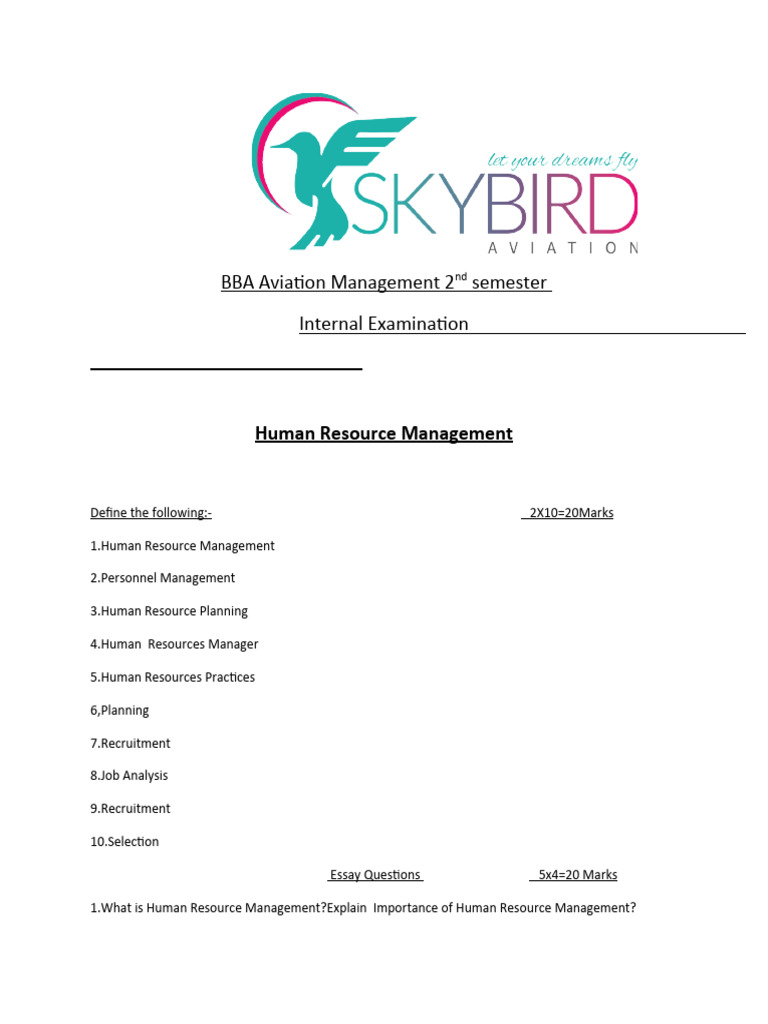 let your dreams fly
SKYBIRD
AVIATION

BBA Aviation Management 2$^{nd}$ semester

Internal Examination

Human Resource Management

Define the following:- 2X10=20Marks

1.Human Resource Management

2.Personnel Management

3.Human Resource Planning

4.Human Resources Manager

5.Human Resources Practices

6,Planning

7.Recruitment

8.Job Analysis

9.Recruitment

10.Selection

Essay Questions 5x4=20 Marks

1.What is Human Resource Management?Explain Importance of Human Resource Management?